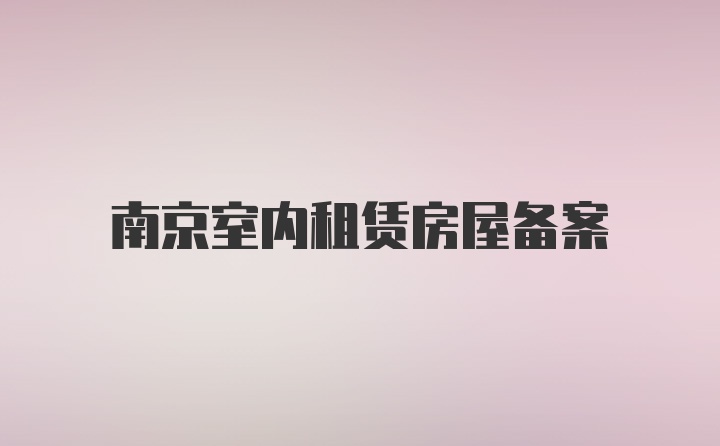 南京室内租赁房屋备案